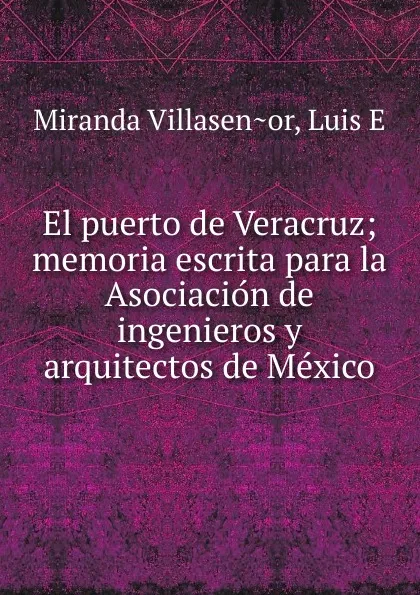 Miranda Villasen~or, Luis E

El puerto de Veracruz; memoria escrita para la Asociación de ingenieros y arquitectos de México